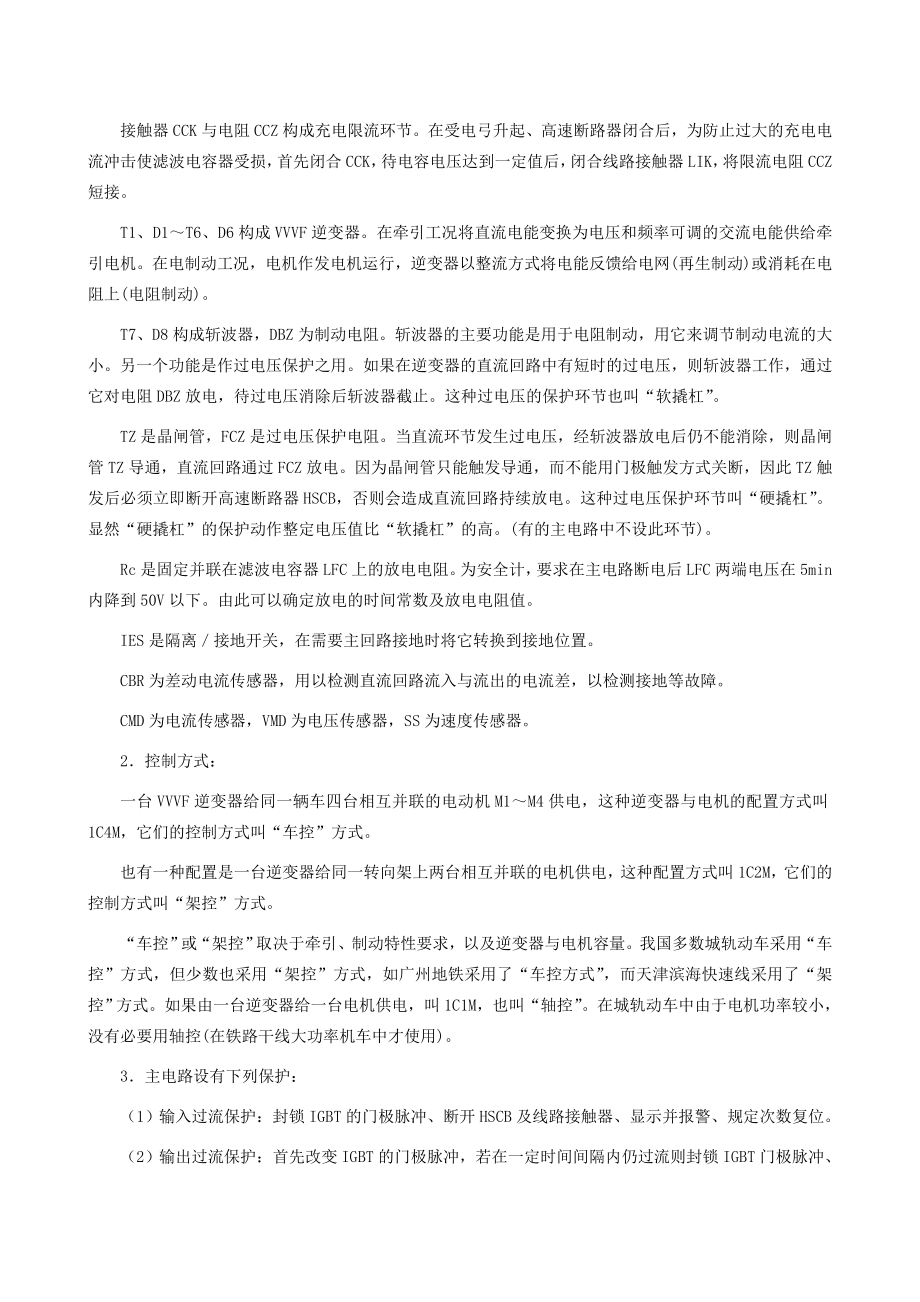 接触器 CCK 与电阻 CCZ 构成充电限流环节。在受电弓升起、高速断路器闭合后，为防止过大的充电电流冲击使滤波电容器受损，首先闭合 CCK，待电容电压达到一定值后，闭合线路接触器 LIK，将限流电阻 CCZ 短接。

T1、D1～T6、D6 构成 VVVF 逆变器。在牵引工况将直流电能变换为电压和频率可调的交流电能供给牵引电机。在电制动工况，电机作发电机运行，逆变器以整流方式将电能反馈给电网(再生制动)或消耗在电阻上(电阻制动)。

T7、D8 构成斩波器，DBZ 为制动电阻。斩波器的主要功能是用于电阻制动，用它来调节制动电流的大小。另一个功能是作过电压保护之用。如果在逆变器的直流回路中有短时的过电压，则斩波器工作，通过它对电阻 DBZ 放电，待过电压消除后斩波器截止。这种过电压的保护环节也叫“软撬杠”。

TZ 是晶闸管，FCZ 是过电压保护电阻。当直流环节发生过电压，经斩波器放电后仍不能消除，则晶闸管 TZ 导通，直流回路通过 FCZ 放电。因为晶闸管只能触发导通，而不能用门极触发方式关断，因此 TZ 触发后必须立即断开高速断路器 HSCB，否则会造成直流回路持续放电。这种过电压保护环节叫“硬撬杠”。显然“硬撬杠”的保护动作整定电压值比“软撬杠”的高。(有的主电路中不设此环节)。

Rc 是固定并联在滤波电容器 LFC 上的放电电阻。为安全计，要求在主电路断电后 LFC 两端电压在 5min 内降到 50V 以下。由此可以确定放电的时间常数及放电电阻值。

IES 是隔离／接地开关，在需要主回路接地时将它转换到接地位置。

CBR 为差动电流传感器，用以检测直流回路流入与流出的电流差，以检测接地等故障。

CMD 为电流传感器，VMD 为电压传感器，SS 为速度传感器。

2．控制方式：

一台 VVVF 逆变器给同一辆车四台相互并联的电动机 M1～M4 供电，这种逆变器与电机的配置方式叫 1C4M，它们的控制方式叫“车控”方式。

也有一种配置是一台逆变器给同一转向架上两台相互并联的电机供电，这种配置方式叫 1C2M，它们的控制方式叫“架控”方式。

“车控”或“架控”取决于牵引、制动特性要求，以及逆变器与电机容量。我国多数城轨动车采用“车控”方式，但少数也采用“架控”方式，如广州地铁采用了“车控方式”，而天津滨海快速线采用了“架控”方式。如果由一台逆变器给一台电机供电，叫 1C1M，也叫“轴控”。在城轨动车中由于电机功率较小，没有必要用轴控(在铁路干线大功率机车中才使用)。

3．主电路设有下列保护：

（1）输入过流保护：封锁 IGBT 的门极脉冲、断开 HSCB 及线路接触器、显示并报警、规定次数复位。

（2）输出过流保护：首先改变 IGBT 的门极脉冲，若在一定时间间隔内仍过流则封锁 IGBT 门极脉冲、